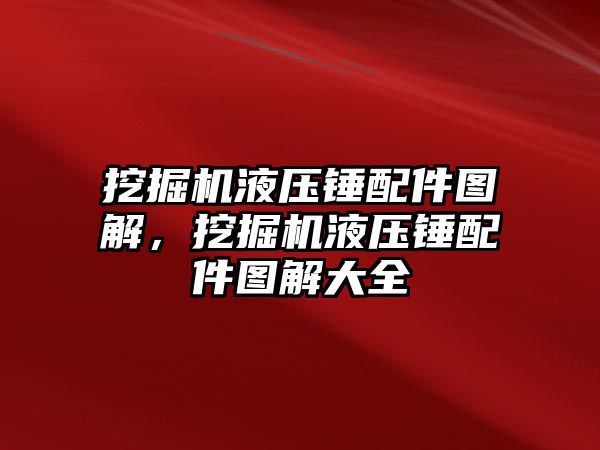 挖掘机液压锤配件图解，挖掘机液压锤配件图解大全